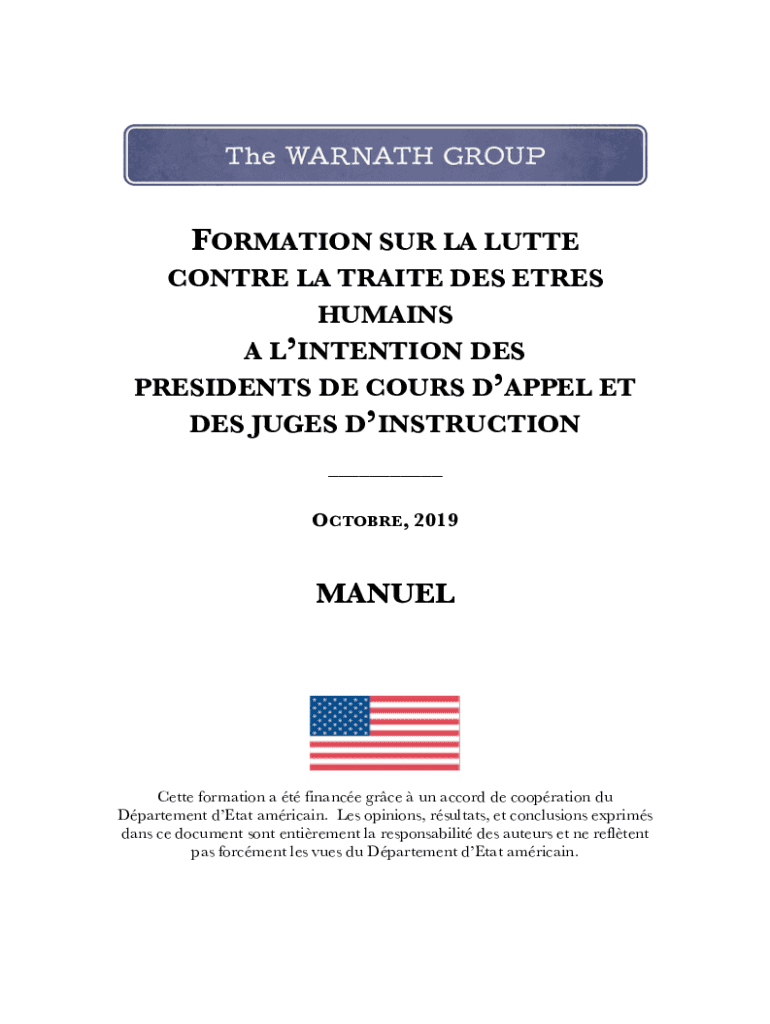 The WARNATH GROUP

FORMATION SUR LA LUTTE CONTRE LA TRAITE DES ETRES HUMAINS A L'INTENTION DES PRESIDENTS DE COURS D'APPEL ET DES JUGES D'INSTRUCTION

OCTOBRE, 2019

MANUEL

Cette formation a été financée grâce à un accord de coopération du Département d'Etat américain. Les opinions, résultats, et conclusions exprimés dans ce document sont entièrement la responsabilité des auteurs et ne reflètent pas forcément les vues du Département d'Etat américain.